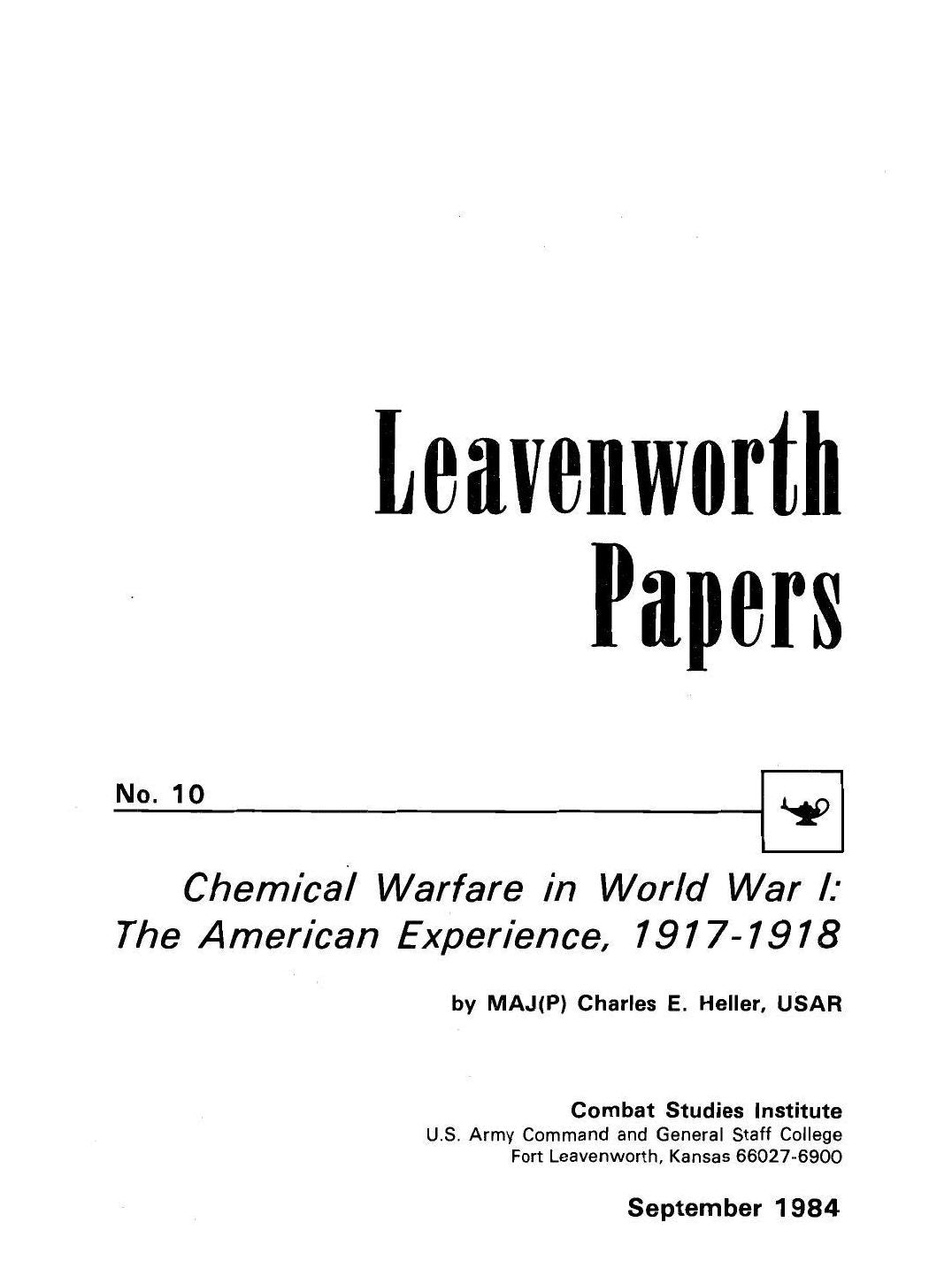 Leavenworth
Papers

No. 10

Chemical Warfare in World War I:
The American Experience, 1917-1918

by MAJ(P) Charles E. Heller, USAR

Combat Studies Institute
U.S. Army Command and General Staff College
Fort Leavenworth, Kansas 66027-6900

September 1984